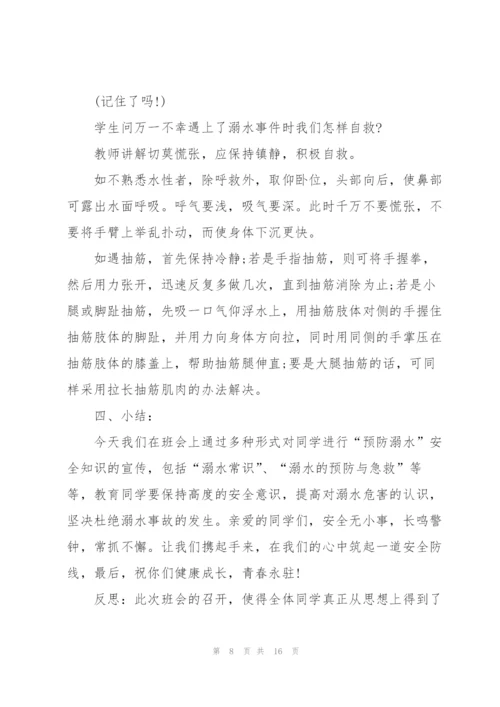 (记住了吗!)

学生问万一不幸遇上了溺水事件时我们怎样自救?

教师讲解切莫慌张，应保持镇静，积极自救。

如不熟悉水性者，除呼救外，取仰卧位，头部向后，使鼻部可露出水面呼吸。呼气要浅，吸气要深。此时千万不要慌张，不要将手臂上举乱扑动，而使身体下沉更快。

如遇抽筋，首先保持冷静;若是手指抽筋，则可将手握拳，然后用力张开，迅速反复多做几次，直到抽筋消除为止;若是小腿或脚趾抽筋，先吸一口气仰浮水上，用抽筋肢体对侧的手握住抽筋肢体的脚趾，并用力向身体方向拉，同时用同侧的手掌压在抽筋肢体的膝盖上，帮助抽筋腿伸直;要是大腿抽筋的话，可同样采用拉长抽筋肌肉的办法解决。

四、小结：

今天我们在班会上通过多种形式对同学进行“预防溺水”安全知识的宣传，包括“溺水常识”、“溺水的预防与急救”等等，教育同学要保持高度的安全意识，提高对溺水危害的认识，坚决杜绝溺水事故的发生。亲爱的同学们，安全无小事，长鸣警钟，常抓不懈。让我们携起手来，在我们的心中筑起一道安全防线，最后，祝你们健康成长，青春永驻!

反思：此次班会的召开，使得全体同学真正从思想上得到了

第 8 页 共 16 页